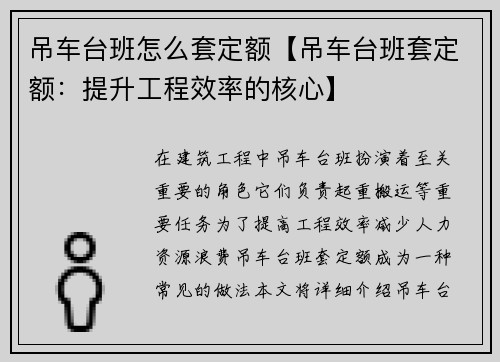 吊车台班怎么套定额【吊车台班套定额：提升工程效率的核心】

在建筑工程中吊车台班扮演着至关重要的角色它们负责起重搬运等重要任务为了提高工程效率减少人力资源浪费吊车台班套定额成为一种常见的做法本文将详细介绍吊车台